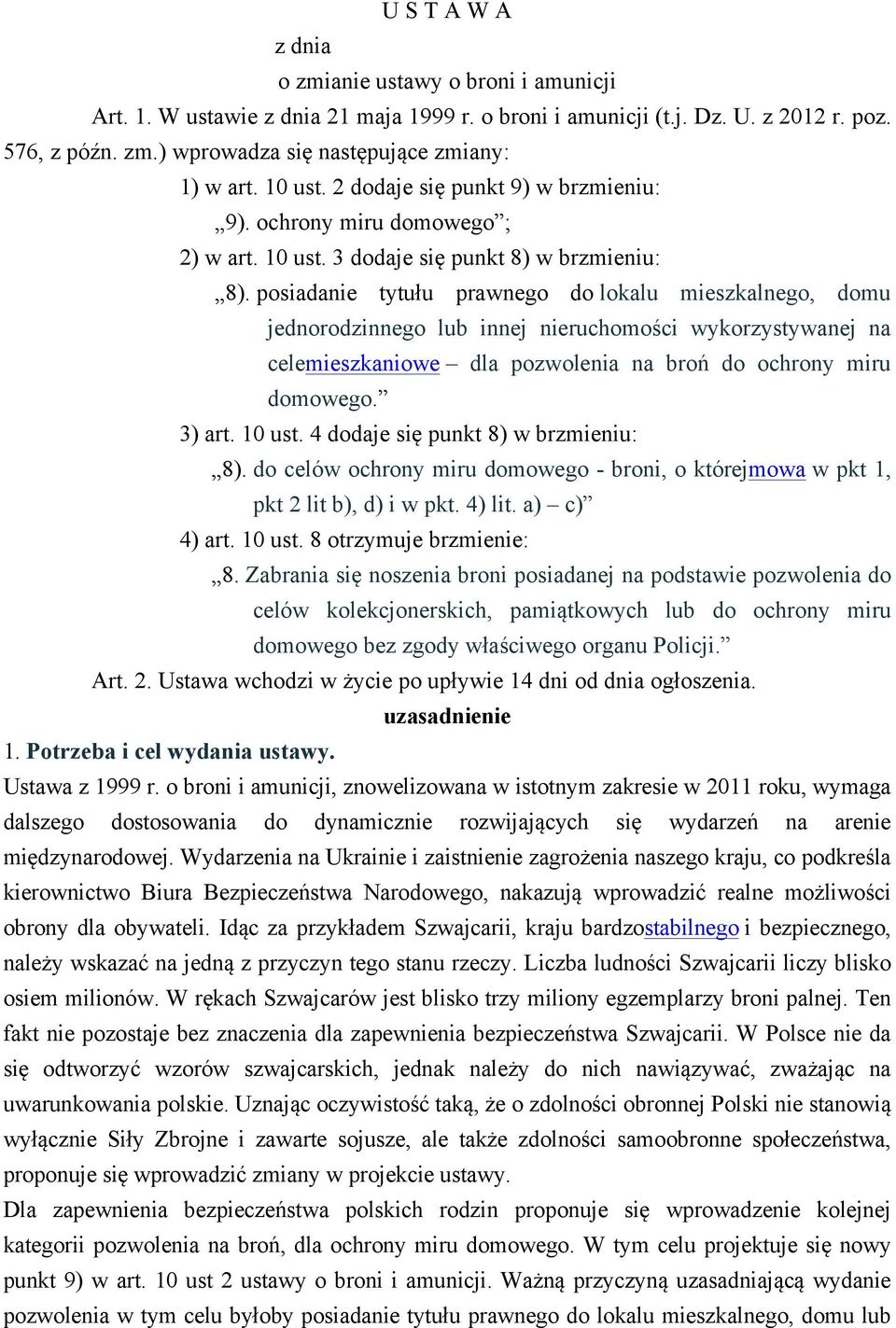 U S T A W A

z dnia

o zmianie ustawy o broni i amunicji

Art. 1. W ustawie z dnia 21 maja 1999 r. o broni i amunicji (t.j. Dz. U. z 2012 r. poz. 576, z późn. zm.) wprowadza się następujące zmiany:

1) w art. 10 ust. 2 dodaje się punkt 9) w brzmieniu:

„9). ochrony miru domowego”;

2) w art. 10 ust. 3 dodaje się punkt 8) w brzmieniu:

„8). posiadanie tytułu prawnego do lokalu mieszkalnego, domu jednorodzinnego lub innej nieruchomości wykorzystywanej na celemieszkaniowe – dla pozwolenia na broń do ochrony miru domowego.”

3) art. 10 ust. 4 dodaje się punkt 8) w brzmieniu:

„8). do celów ochrony miru domowego - broni, o którejmowa w pkt 1, pkt 2 lit b), d) i w pkt. 4) lit. a) – c)”

4) art. 10 ust. 8 otrzymuje brzmienie:

„8. Zabrania się noszenia broni posiadanej na podstawie pozwolenia do celów kolekcjonerskich, pamiątkowych lub do ochrony miru domowego bez zgody właściwego organu Policji.”

Art. 2. Ustawa wchodzi w życie po upływie 14 dni od dnia ogłoszenia.

uzasadnienie

1. Potrzeba i cel wydania ustawy.

Ustawa z 1999 r. o broni i amunicji, znowelizowana w istotnym zakresie w 2011 roku, wymaga dalszego dostosowania do dynamicznie rozwijających się wydarzeń na arenie międzynarodowej. Wydarzenia na Ukrainie i zaistnienie zagrożenia naszego kraju, co podkreśla kierownictwo Biura Bezpieczeństwa Narodowego, nakazują wprowadzić realne możliwości obrony dla obywateli. Idąc za przykładem Szwajcarii, kraju bardzostabilnego i bezpiecznego, należy wskazać na jedną z przyczyn tego stanu rzeczy. Liczba ludności Szwajcarii liczy blisko osiem milionów. W rękach Szwajcarów jest blisko trzy miliony egzemplarzy broni palnej. Ten fakt nie pozostaje bez znaczenia dla zapewnienia bezpieczeństwa Szwajcarii. W Polsce nie da się odtworzyć wzorów szwajcarskich, jednak należy do nich nawiązywać, zważając na uwarunkowania polskie. Uznając oczywistość taką, że o zdolności obronnej Polski nie stanowią wyłącznie Siły Zbrojne i zawarte sojusze, ale także zdolności samoobronne społeczeństwa, proponuje się wprowadzić zmiany w projekcie ustawy.

Dla zapewnienia bezpieczeństwa polskich rodzin proponuje się wprowadzenie kolejnej kategorii pozwolenia na broń, dla ochrony miru domowego. W tym celu projektuje się nowy punkt 9) w art. 10 ust 2 ustawy o broni i amunicji. Ważną przyczyną uzasadniającą wydanie pozwolenia w tym celu byłoby posiadanie tytułu prawnego do lokalu mieszkalnego, domu lub